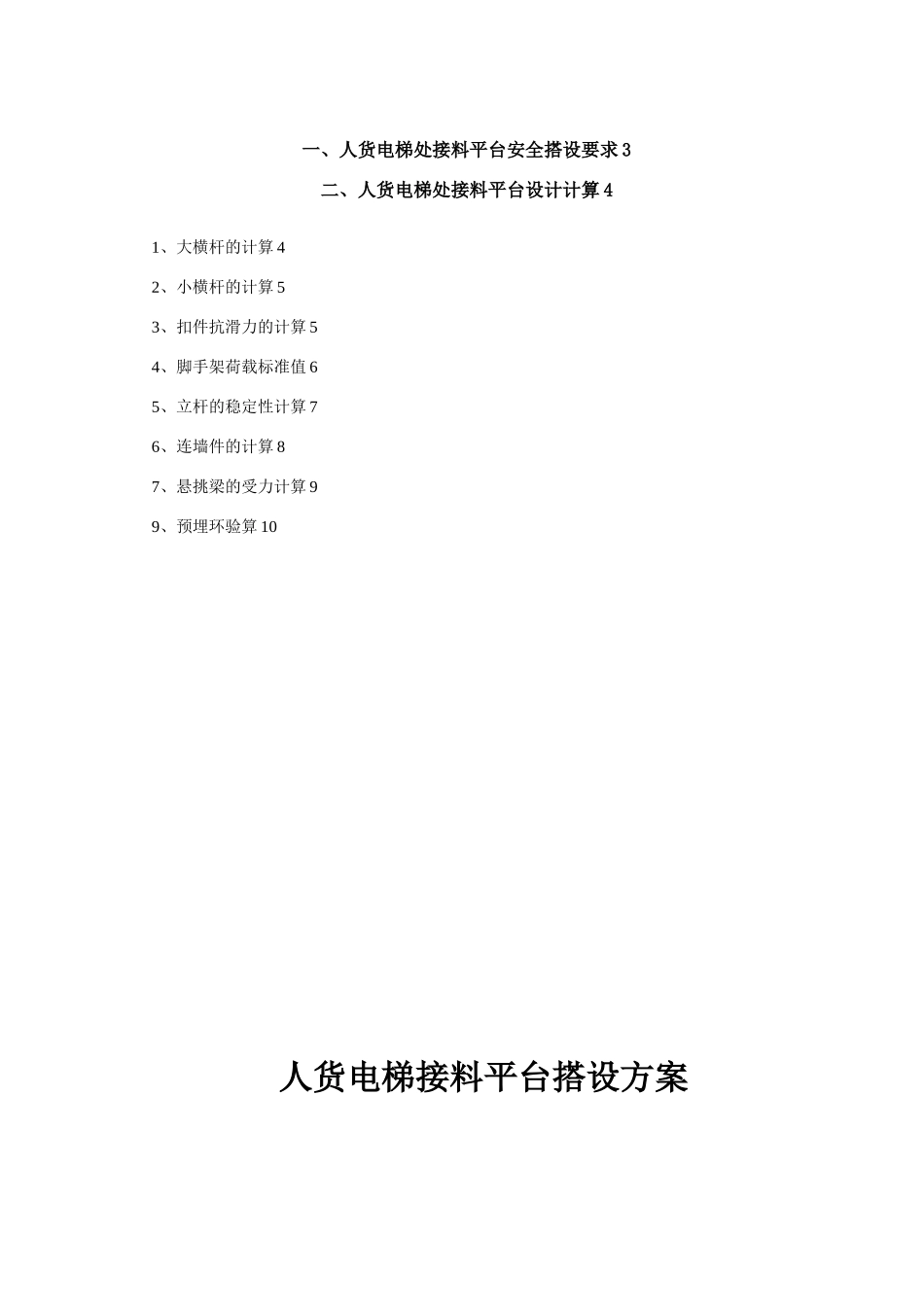 一、人货电梯处接料平台安全搭设要求 3

二、人货电梯处接料平台设计计算 4

1、大横杆的计算 4

2、小横杆的计算 5

3、扣件抗滑力的计算 5

4、脚手架荷载标准值 6

5、立杆的稳定性计算 7

6、连墙件的计算 8

7、悬挑梁的受力计算 9

9、预埋环验算 10

人货电梯接料平台搭设方案